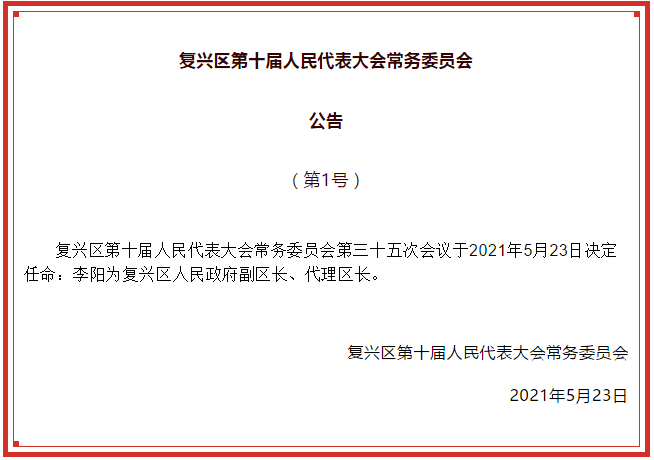 复兴区第十届人民代表大会常务委员会

公告

（第1号）

复兴区第十届人民代表大会常务委员会第三十五次会议于2021年5月23日决定任命：李阳为复兴区人民政府副区长、代理区长。

复兴区第十届人民代表大会常务委员会

2021年5月23日